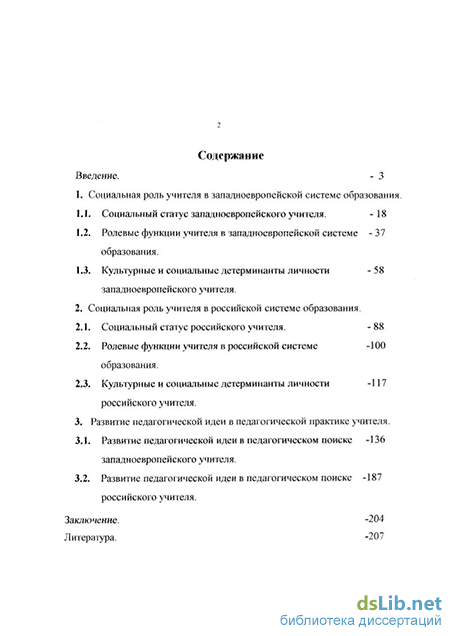 2

Содержание

Введение. - 3

1. Социальная роль учителя в западноевропейской системе образования.

1.1. Социальный статус западноевропейского учителя. - 18

1.2. Ролевые функции учителя в западноевропейской системе образования. - 37

1.3. Культурные и социальные детерминанты личности западноевропейского учителя. - 58

2. Социальная роль учителя в российской системе образования.

2.1. Социальный статус российского учителя. - 88

2.2. Ролевые функции учителя в российской системе образования. -100

2.3. Культурные и социальные детерминанты личности российского учителя. -117

3. Развитие педагогической идеи в педагогической практике учителя.

3.1. Развитие педагогической идеи в педагогическом поиске западноевропейского учителя. -136

3.2. Развитие педагогической идеи в педагогическом поиске российского учителя. -187

Заключение. -204

Литература. -207

dsLib.net
библиотека диссертаций